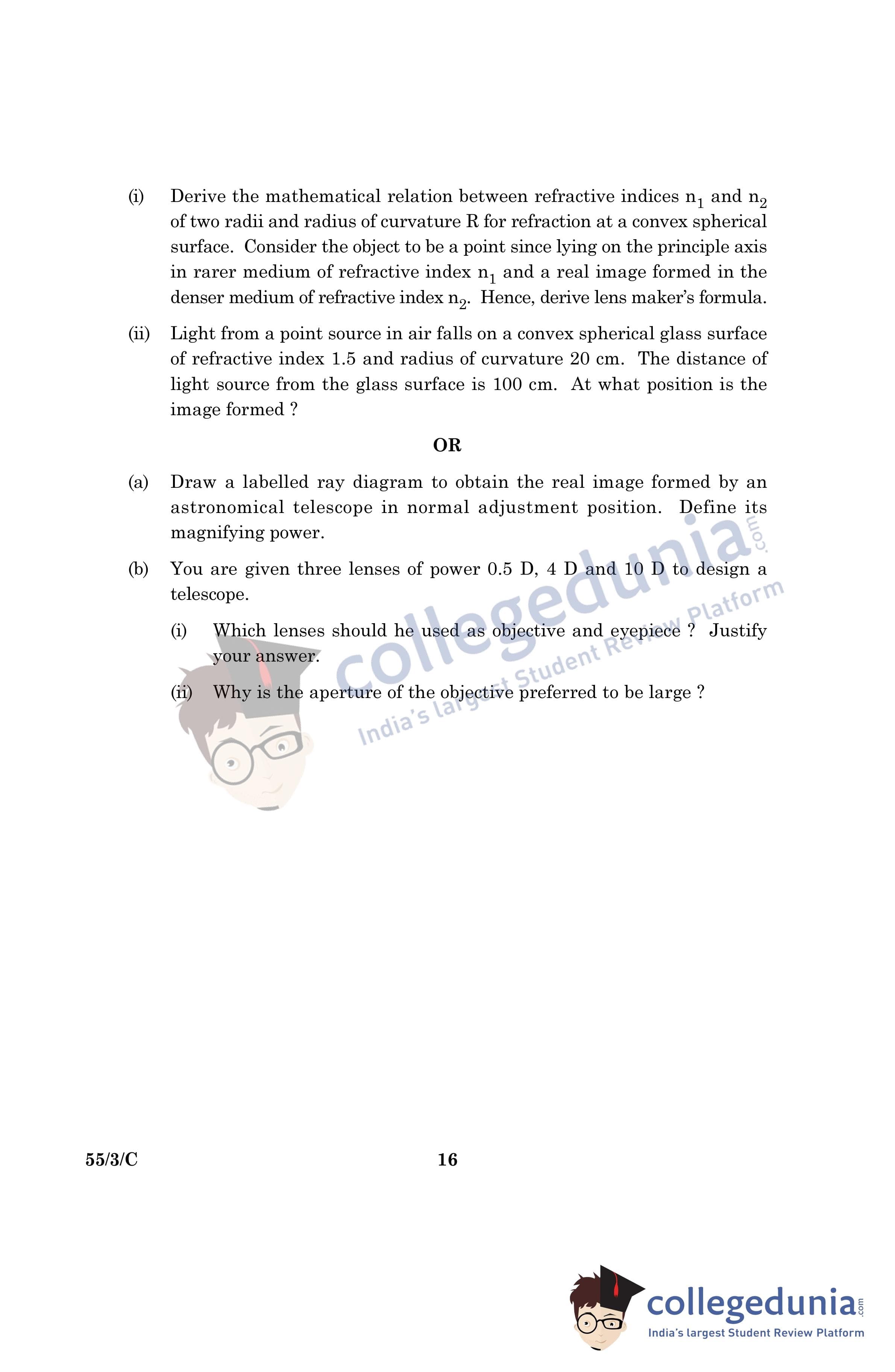 (i) Derive the mathematical relation between refractive indices $n_1$ and $n_2$ of two radii and radius of curvature R for refraction at a convex spherical surface. Consider the object to be a point since lying on the principle axis in rarer medium of refractive index $n_1$ and a real image formed in the denser medium of refractive index $n_2$. Hence, derive lens maker's formula.

(ii) Light from a point source in air falls on a convex spherical glass surface of refractive index 1.5 and radius of curvature 20 cm. The distance of light source from the glass surface is 100 cm. At what position is the image formed ?

OR

(a) Draw a labelled ray diagram to obtain the real image formed by an astronomical telescope in normal adjustment position. Define its magnifying power.

(b) You are given three lenses of power 0.5 D, 4 D and 10 D to design a telescope.

(i) Which lenses should he used as objective and eyepiece ? Justify your answer.

(ii) Why is the aperture of the objective preferred to be large ?

collegedunia.com India's largest Student Review Platform

55/3/C 16

collegedunia.com India's largest Student Review Platform